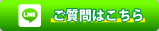 LINE ご質問はこちら